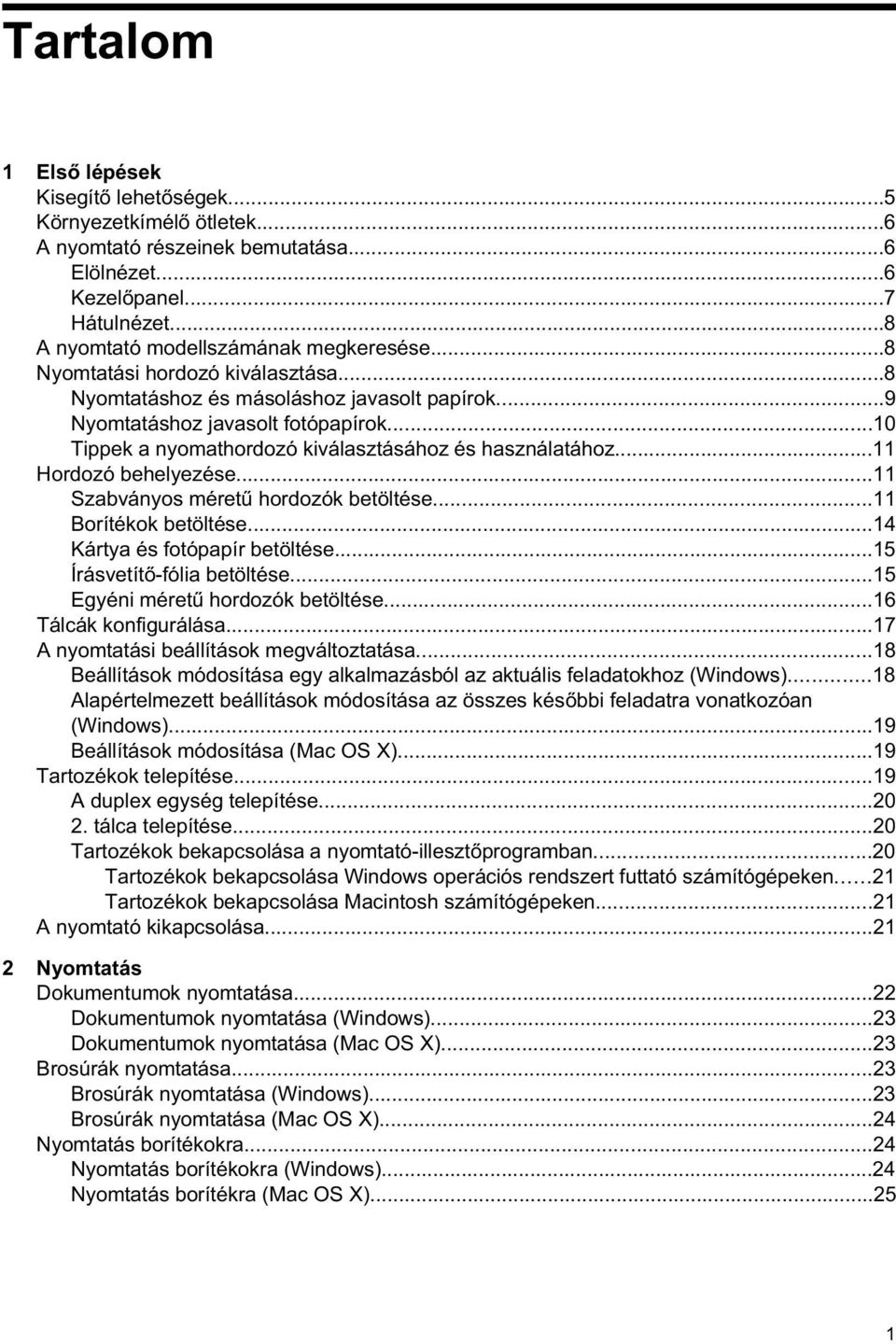 Tartalom

1 Első lépések
Kisegítő lehetőségek...5
Környezetkímélő ötletek...6
A nyomtató részeinek bemutatása...6
Elölnézet...6
Kezelőpanel...7
Hátulnézet...8
A nyomtató modellszámának megkeresése...8
Nyomtatási hordozó kiválasztása...8
Nyomtatáshoz és másoláshoz javasolt papírok...9
Nyomtatáshoz javasolt fotópapírok...10
Tippek a nyomathordozó kiválasztásához és használatához...11
Hordozó behelyezése...11
Szabványos méretű hordozók betöltése...11
Borítékok betöltése...14
Kártya és fotópapír betöltése...15
Írásvetítő-fólia betöltése...15
Egyéni méretű hordozók betöltése...16
Tálcák konfigurálása...17
A nyomtatási beállítások megváltoztatása...18
Beállítások módosítása egy alkalmazásból az aktuális feladatokhoz (Windows)...18
Alapértelmezett beállítások módosítása az összes későbbi feladatra vonatkozóan (Windows)...19
Beállítások módosítása (Mac OS X)...19
Tartozékok telepítése...19
A duplex egység telepítése...20
2. tálca telepítése...20
Tartozékok bekapcsolása a nyomtató-illesztőprogramban...20
Tartozékok bekapcsolása Windows operációs rendszert futtató számítógépeken...21
Tartozékok bekapcsolása Macintosh számítógépeken...21
A nyomtató kikapcsolása...21

2 Nyomtatás
Dokumentumok nyomtatása...22
Dokumentumok nyomtatása (Windows)...23
Dokumentumok nyomtatása (Mac OS X)...23
Brosúrák nyomtatása...23
Brosúrák nyomtatása (Windows)...23
Brosúrák nyomtatása (Mac OS X)...24
Nyomtatás borítékokra...24
Nyomtatás borítékokra (Windows)...24
Nyomtatás borítékra (Mac OS X)...25

1